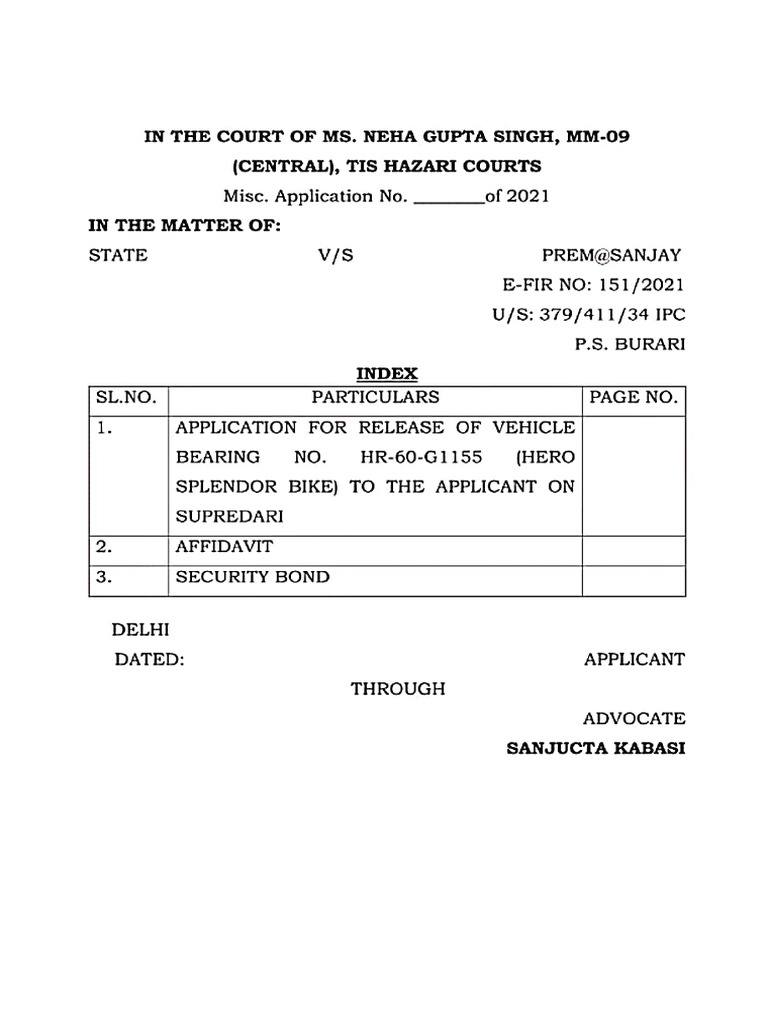 IN THE COURT OF MS. NEHA GUPTA SINGH, MM-09
(CENTRAL), TIS HAZARI COURTS

Misc. Application No. ________of 2021

IN THE MATTER OF:

STATE V/S PREM@SANJAY

E-FIR NO: 151/2021

U/S: 379/411/34 IPC

P.S. BURARI

INDEX

| SL.NO. | PARTICULARS | PAGE NO. |
|---|---|---|
| 1. | APPLICATION FOR RELEASE OF VEHICLE BEARING NO. HR-60-G1155 (HERO SPLENDOR BIKE) TO THE APPLICANT ON SUPREDARI | |
| 2. | AFFIDAVIT | |
| 3. | SECURITY BOND | |

DELHI

DATED: APPLICANT

THROUGH

ADVOCATE

SANJUCTA KABASI